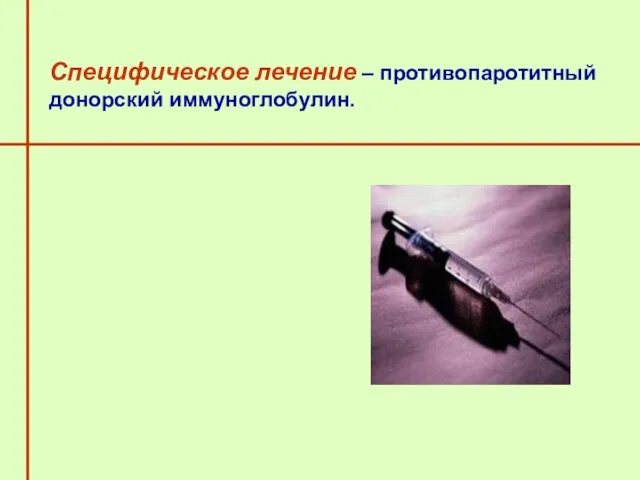 Специфическое лечение – противопаротитный донорский иммуноглобулин.